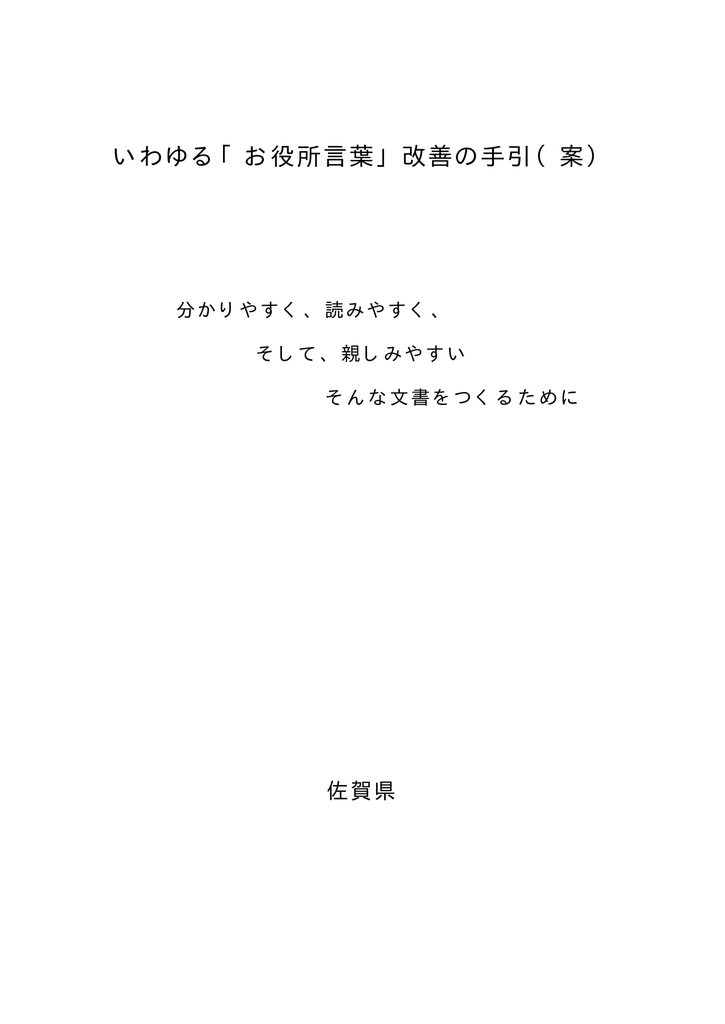 いわゆる「お役所言葉」改善の手引（案）

分かりやすく、読みやすく、

そして、親しみやすい

そんな文書をつくるために

佐賀県